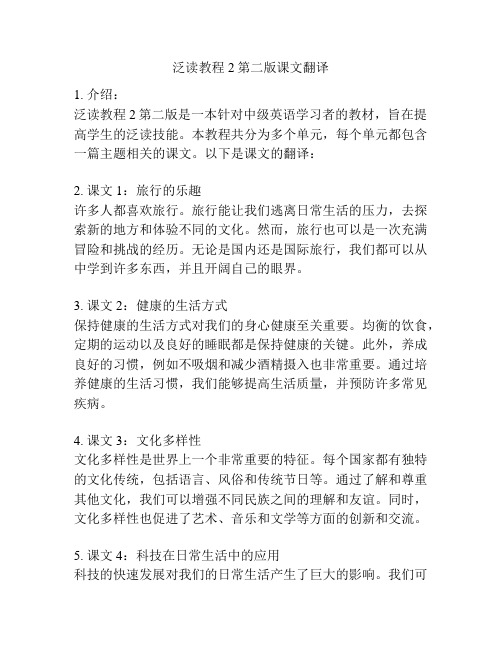 泛读教程 2 第二版课文翻译

1. 介绍：
泛读教程 2 第二版是一本针对中级英语学习者的教材，旨在提高学生的泛读技能。本教程共分为多个单元，每个单元都包含一篇主题相关的课文。以下是课文的翻译：

2. 课文 1：旅行的乐趣
许多人都喜欢旅行。旅行能让我们逃离日常生活的压力，去探索新的地方和体验不同的文化。然而，旅行也可以是一次充满冒险和挑战的经历。无论是国内还是国际旅行，我们都可以从中学到许多东西，并且开阔自己的眼界。

3. 课文 2：健康的生活方式
保持健康的生活方式对我们的身心健康至关重要。均衡的饮食，定期的运动以及良好的睡眠都是保持健康的关键。此外，养成良好的习惯，例如不吸烟和减少酒精摄入也非常重要。通过培养健康的生活习惯，我们能够提高生活质量，并预防许多常见疾病。

4. 课文 3：文化多样性
文化多样性是世界上一个非常重要的特征。每个国家都有独特的文化传统，包括语言、风俗和传统节日等。通过了解和尊重其他文化，我们可以增强不同民族之间的理解和友谊。同时，文化多样性也促进了艺术、音乐和文学等方面的创新和交流。

5. 课文 4：科技在日常生活中的应用
科技的快速发展对我们的日常生活产生了巨大的影响。我们可